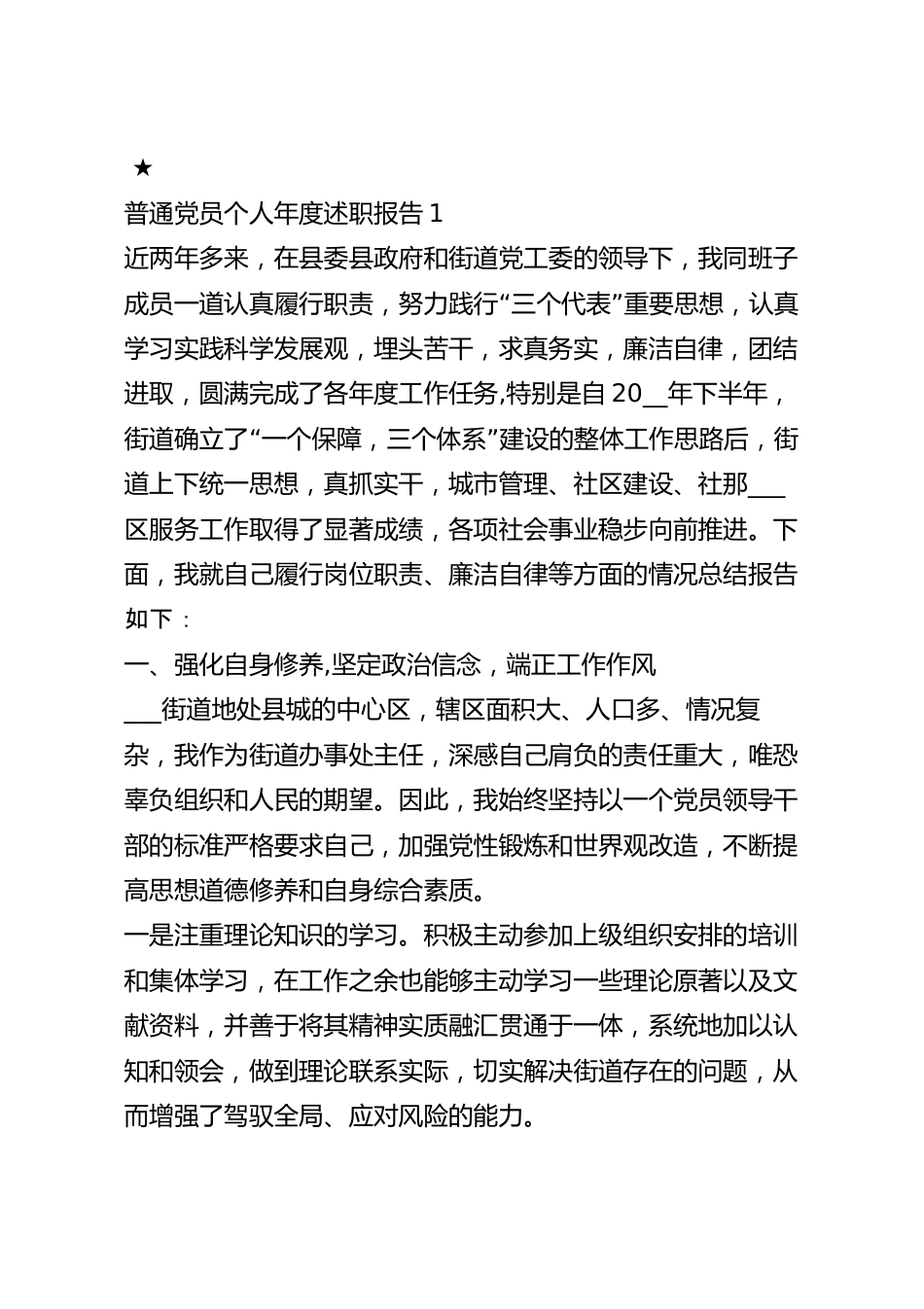 ★

普通党员个人年度述职报告 1

近两年多来，在县委县政府和街道党工委的领导下，我同班子成员一道认真履行职责，努力践行“三个代表”重要思想，认真学习实践科学发展观，埋头苦干，求真务实，廉洁自律，团结进取，圆满完成了各年度工作任务,特别是自 20__年下半年，街道确立了“一个保障，三个体系”建设的整体工作思路后，街道上下统一思想，真抓实干，城市管理、社区建设、社那___区服务工作取得了显著成绩，各项社会事业稳步向前推进。下面，我就自己履行岗位职责、廉洁自律等方面的情况总结报告如下：

一、强化自身修养,坚定政治信念，端正工作作风

___街道地处县城的中心区，辖区面积大、人口多、情况复杂，我作为街道办事处主任，深感自己肩负的责任重大，唯恐辜负组织和人民的期望。因此，我始终坚持以一个党员领导干部的标准严格要求自己，加强党性锻炼和世界观改造，不断提高思想道德修养和自身综合素质。

一是注重理论知识的学习。积极主动参加上级组织安排的培训和集体学习，在工作之余也能够主动学习一些理论原著以及文献资料，并善于将其精神实质融汇贯通于一体，系统地加以认知和领会，做到理论联系实际，切实解决街道存在的问题，从而增强了驾驭全局、应对风险的能力。